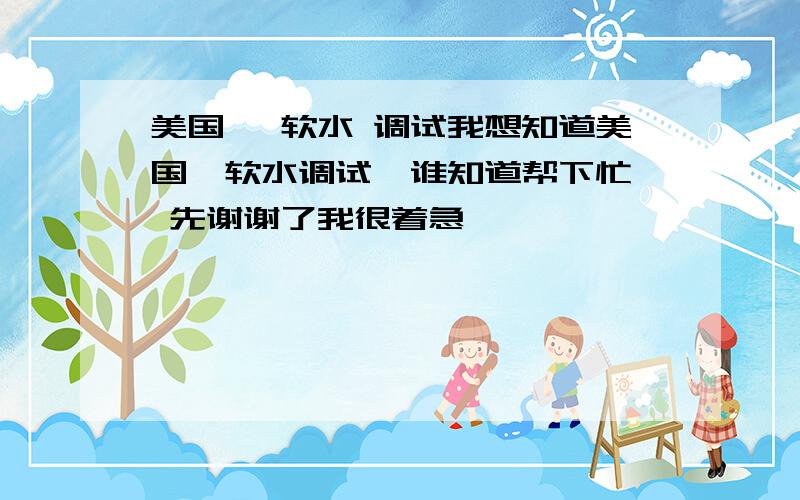 美国 软水 调试我想知道美国 软水调试 谁知道帮下忙 先谢谢了我很着急